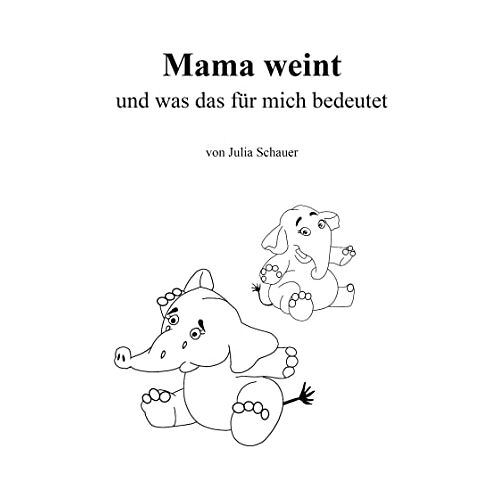 Mama weint
und was das für mich bedeutet

von Julia Schauer